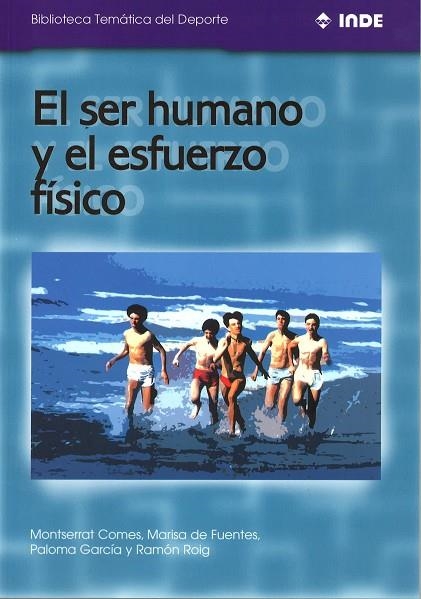 Biblioteca Temática del Deporte

INDE

El ser humano y el esfuerzo físico

Montserrat Comes, Marisa de Fuentes, Paloma García y Ramón Roig